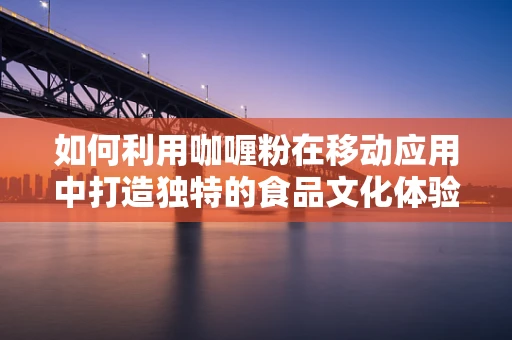 如何利用咖喱粉在移动应用中打造独特的食品文化体验